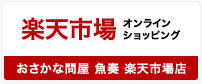 楽天市場 オンライン ショッピング

おさかな問屋 魚奏 楽天市場店